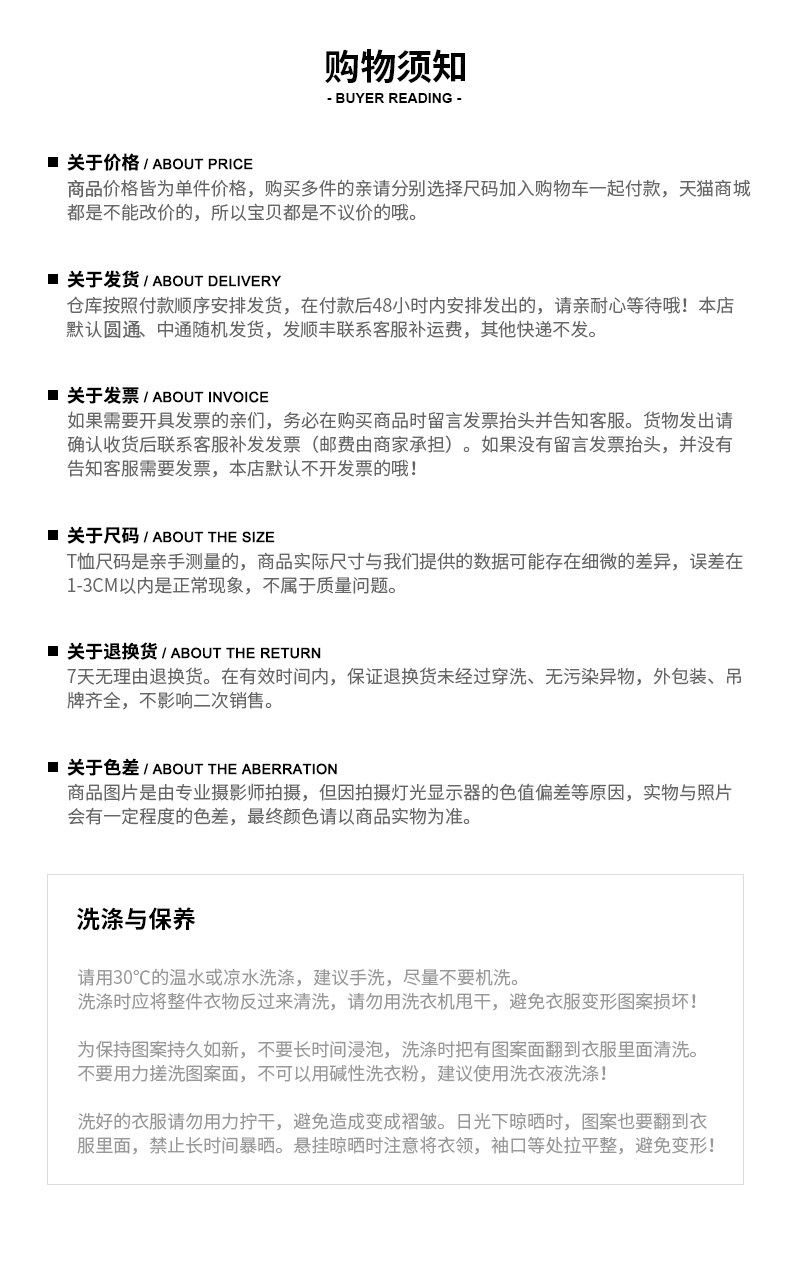 购物须知
- BUYER READING -

■ 关于价格 / ABOUT PRICE
商品价格皆为单件价格，购买多件的亲请分别选择尺码加入购物车一起付款，天猫商城都是不能改价的，所以宝贝都是不议价的哦。

■ 关于发货 / ABOUT DELIVERY
仓库按照付款顺序安排发货，在付款后48小时内安排发出的，请亲耐心等待哦！本店默认圆通、中通随机发货，发顺丰联系客服补运费，其他快递不发。

■ 关于发票 / ABOUT INVOICE
如果需要开具发票的亲们，务必在购买商品时留言发票抬头并告知客服。货物发出请确认收货后联系客服补发发票（邮费由商家承担）。如果没有留言发票抬头，并没有告知客服需要发票，本店默认不开发票的哦！

■ 关于尺码 / ABOUT THE SIZE
T恤尺码是亲手测量的，商品实际尺寸与我们提供的数据可能存在细微的差异，误差在1-3CM以内是正常现象，不属于质量问题。

■ 关于退换货 / ABOUT THE RETURN
7天无理由退换货。在有效时间内，保证退换货未经过穿洗、无污染异物，外包装、吊牌齐全，不影响二次销售。

■ 关于色差 / ABOUT THE ABERRATION
商品图片是由专业摄影师拍摄，但因拍摄灯光显示器的色值偏差等原因，实物与照片会有一定程度的色差，最终颜色请以商品实物为准。

洗涤与保养

请用30°C的温水或凉水洗涤，建议手洗，尽量不要机洗。
洗涤时应将整件衣物反过来清洗，请勿用洗衣机甩干，避免衣服变形图案损坏！

为保持图案持久如新，不要长时间浸泡，洗涤时把有图案面翻到衣服里面清洗。
不要用力搓洗图案面，不可以用碱性洗衣粉，建议使用洗衣液洗涤！

洗好的衣服请勿用力拧干，避免造成变成褶皱。日光下晾晒时，图案也要翻到衣服里面，禁止长时间暴晒。悬挂晾晒时注意将衣领，袖口等处拉平整，避免变形！